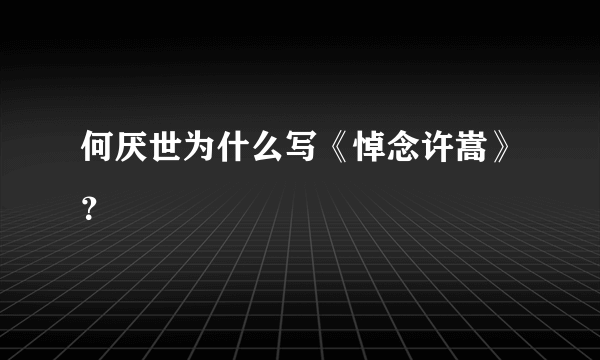 何厌世为什么写《悼念许嵩》？